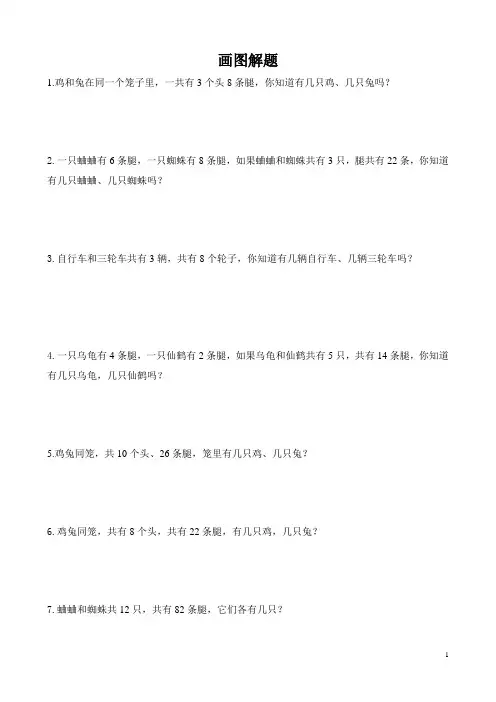 画图解题

1.鸡和兔在同一个笼子里，一共有 3 个头 8 条腿，你知道有几只鸡、几只兔吗？

2. 一只蛐蛐有 6 条腿，一只蜘蛛有 8 条腿，如果蛐蛐和蜘蛛共有 3 只，腿共有 22 条，你知道有几只蛐蛐、几只蜘蛛吗？

3. 自行车和三轮车共有 3 辆，共有 8 个轮子，你知道有几辆自行车、几辆三轮车吗？

4. 一只乌龟有 4 条腿，一只仙鹤有 2 条腿，如果乌龟和仙鹤共有 5 只，共有 14 条腿，你知道有几只乌龟，几只仙鹤吗？

5.鸡兔同笼，共 10 个头、26 条腿，笼里有几只鸡、几只兔？

6. 鸡兔同笼，共有 8 个头，共有 22 条腿，有几只鸡，几只兔？

7. 蛐蛐和蜘蛛共 12 只，共有 82 条腿，它们各有几只？

1